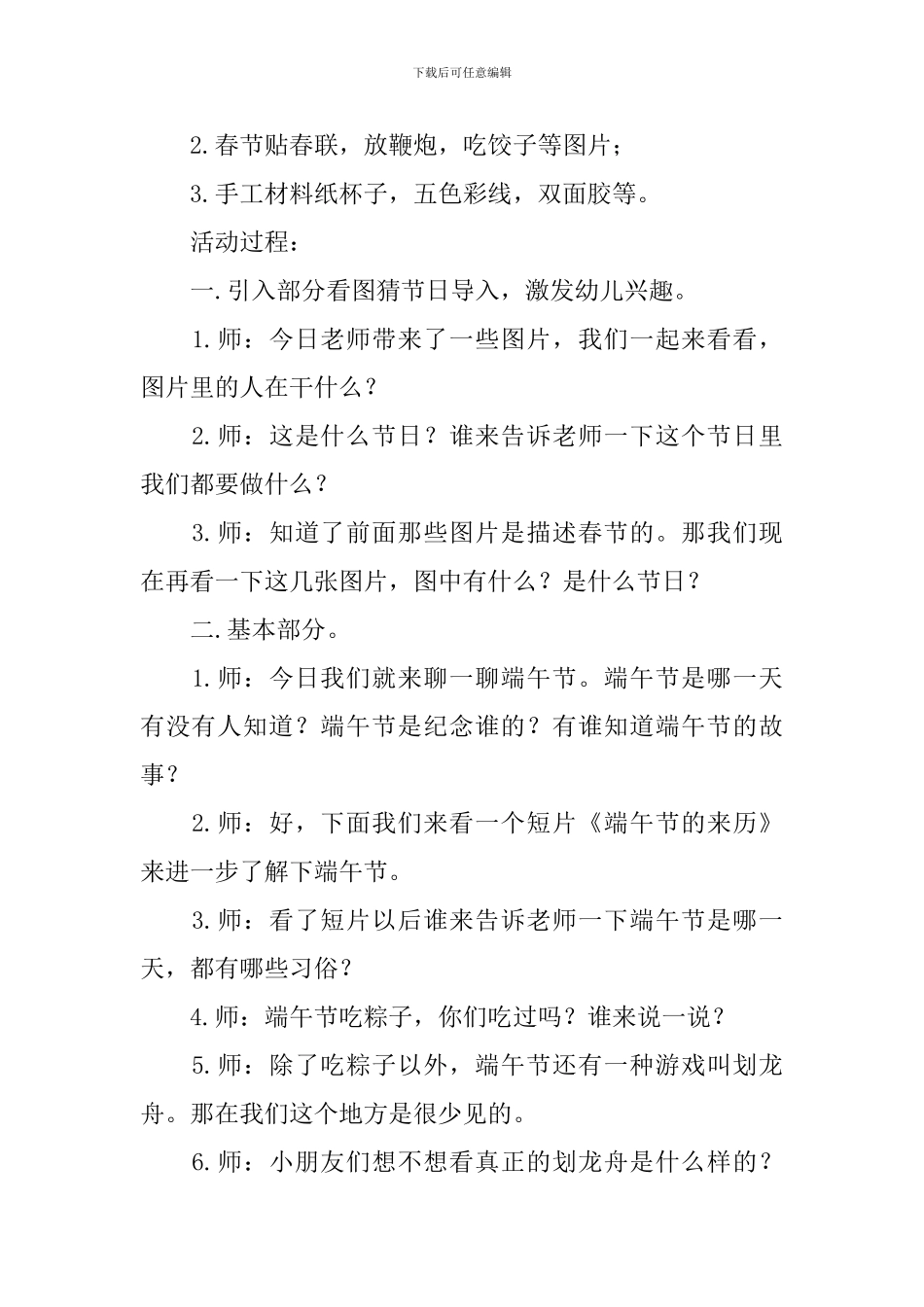 下载后可任意编辑

2.春节贴春联，放鞭炮，吃饺子等图片；

3.手工材料纸杯子，五色彩线，双面胶等。

活动过程：

一.引入部分看图猜节日导入，激发幼儿兴趣。

1.师：今日老师带来了一些图片，我们一起来看看，图片里的人在干什么？

2.师：这是什么节日？谁来告诉老师一下这个节日里我们都要做什么？

3.师：知道了前面那些图片是描述春节的。那我们现在再看一下这几张图片，图中有什么？是什么节日？

二.基本部分。

1.师：今日我们就来聊一聊端午节。端午节是哪一天有没有人知道？端午节是纪念谁的？有谁知道端午节的故事？

2.师：好，下面我们来看一个短片《端午节的来历》来进一步了解下端午节。

3.师：看了短片以后谁来告诉老师一下端午节是哪一天，都有哪些习俗？

4.师：端午节吃粽子，你们吃过吗？谁来说一说？

5.师：除了吃粽子以外，端午节还有一种游戏叫划龙舟。那在我们这个地方是很少见的。

6.师：小朋友们想不想看真正的划龙舟是什么样的？